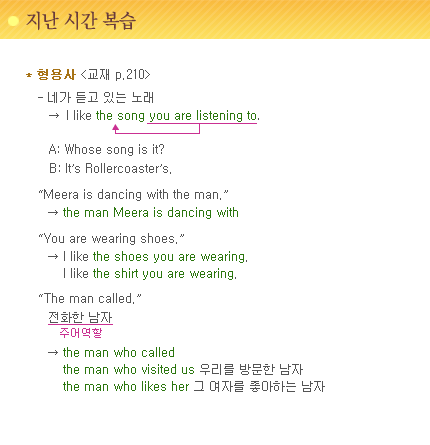 지난 시간 복습

* 형용사 <교재 p.210>

- 네가 듣고 있는 노래
→ I like the song you are listening to.

A: Whose song is it?
B: It's Rollercoaster's.

"Meera is dancing with the man."
→ the man Meera is dancing with

"You are wearing shoes."
→ I like the shoes you are wearing.
I like the shirt you are wearing.

"The man called."
전화한 남자
주어역할

→ the man who called
the man who visited us 우리를 방문한 남자
the man who likes her 그 여자를 좋아하는 남자